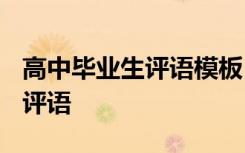 高中毕业生评语模板
评语